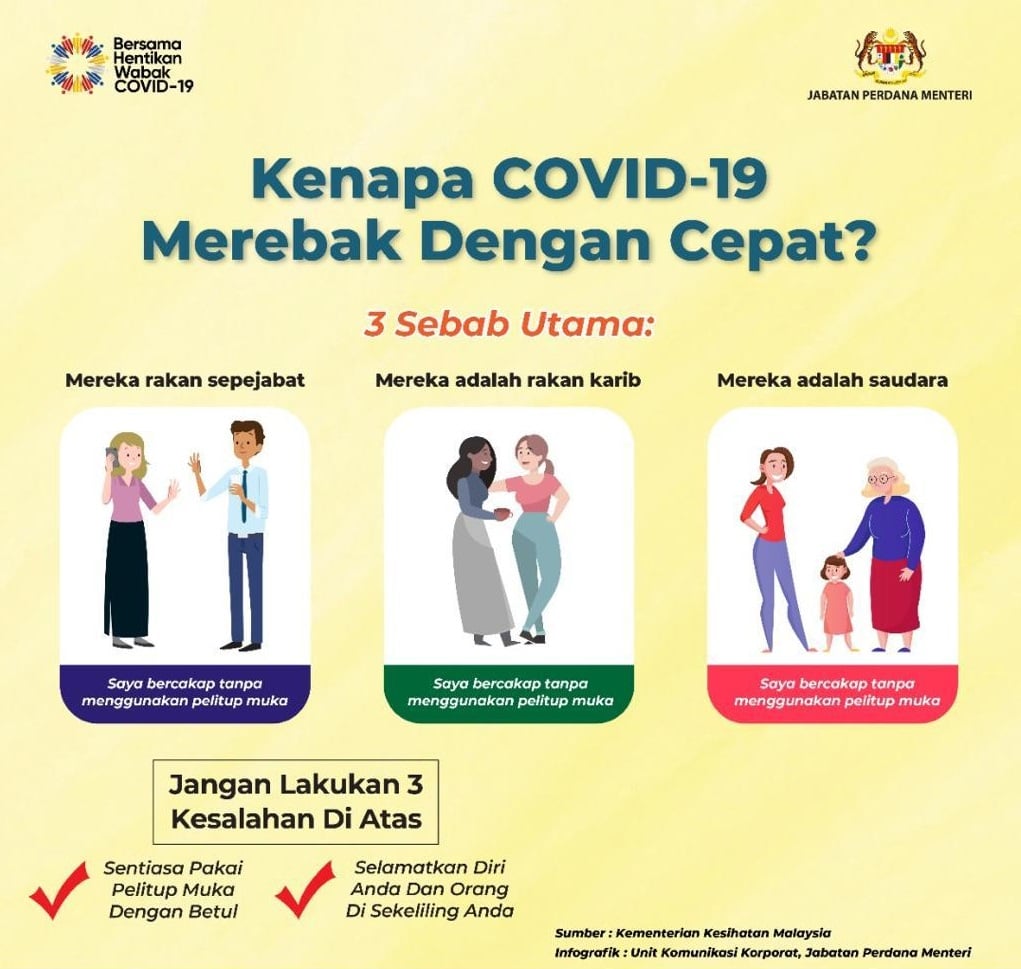 Bersama
Hentikan
Wabak
COVID-19

JABATAN PERDANA MENTERI

Kenapa COVID-19
Merebak Dengan Cepat?

3 Sebab Utama:

Mereka rakan sepejabat

Saya bercakap tanpa menggunakan pelitup muka

Mereka adalah rakan karib

Saya bercakap tanpa menggunakan pelitup muka

Mereka adalah saudara

Saya bercakap tanpa menggunakan pelitup muka

Jangan Lakukan 3
Kesalahan Di Atas

✓ Sentiasa Pakai Pelitup Muka Dengan Betul

✓ Selamatkan Diri Anda Dan Orang Di Sekeliling Anda

Sumber : Kementerian Kesihatan Malaysia
Infografik : Unit Komunikasi Korporat, Jabatan Perdana Menteri